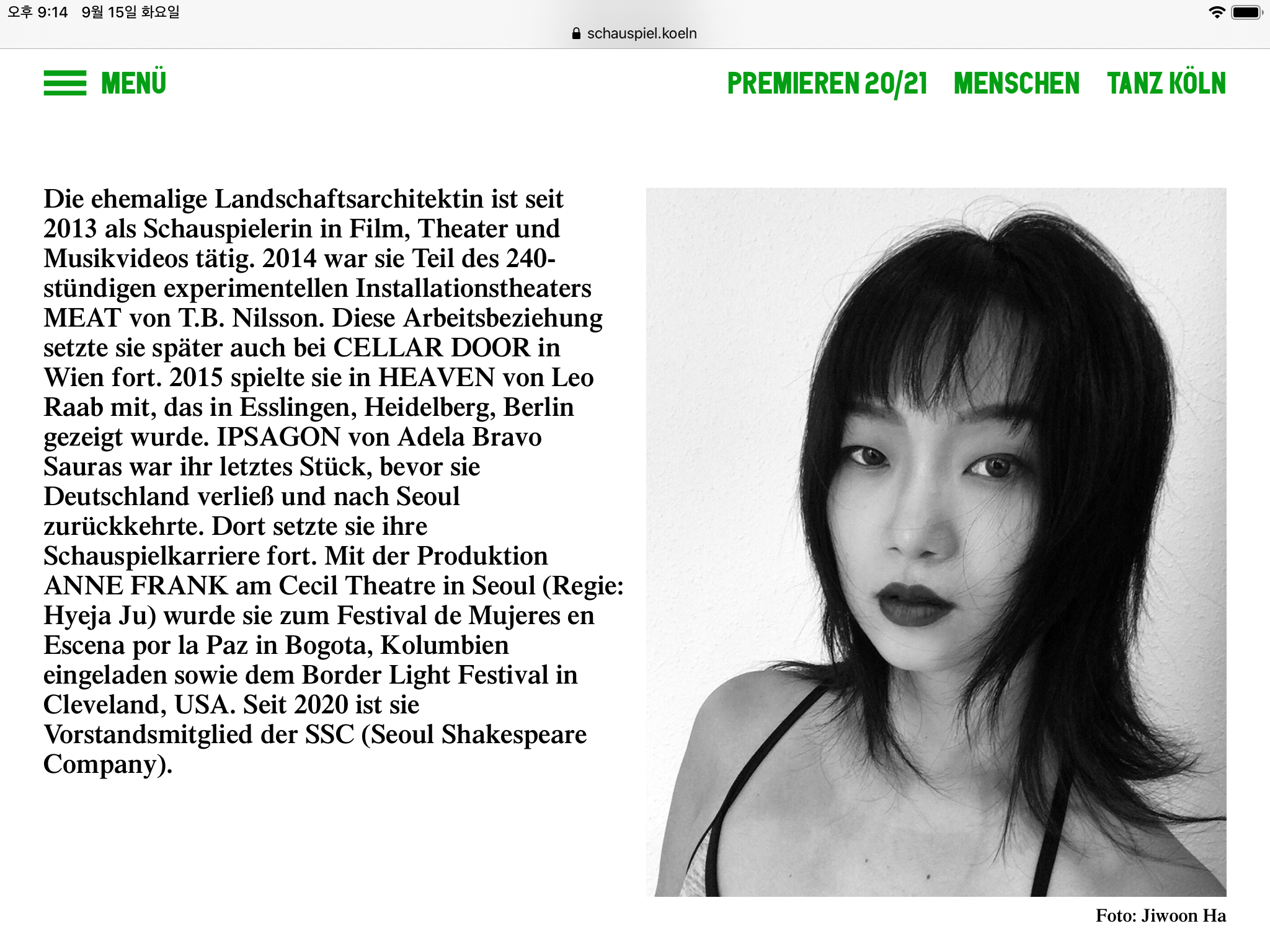 오후 9:14 9월 15일 화요일

schauspiel.koeln

MENÜ

PREMIEREN 20/21 MENSCHEN TANZ KÖLN

Die ehemalige Landschaftsarchitektin ist seit 2013 als Schauspielerin in Film, Theater und Musikvideos tätig. 2014 war sie Teil des 240-stündigen experimentellen Installationstheaters MEAT von T.B. Nilsson. Diese Arbeitsbeziehung setzte sie später auch bei CELLAR DOOR in Wien fort. 2015 spielte sie in HEAVEN von Leo Raab mit, das in Esslingen, Heidelberg, Berlin gezeigt wurde. IPSAGON von Adela Bravo Sauras war ihr letztes Stück, bevor sie Deutschland verließ und nach Seoul zurückkehrte. Dort setzte sie ihre Schauspielkarriere fort. Mit der Produktion ANNE FRANK am Cecil Theatre in Seoul (Regie: Hyeja Ju) wurde sie zum Festival de Mujeres en Escena por la Paz in Bogota, Kolumbien eingeladen sowie dem Border Light Festival in Cleveland, USA. Seit 2020 ist sie Vorstandsmitglied der SSC (Seoul Shakespeare Company).

Foto: Jiwoon Ha